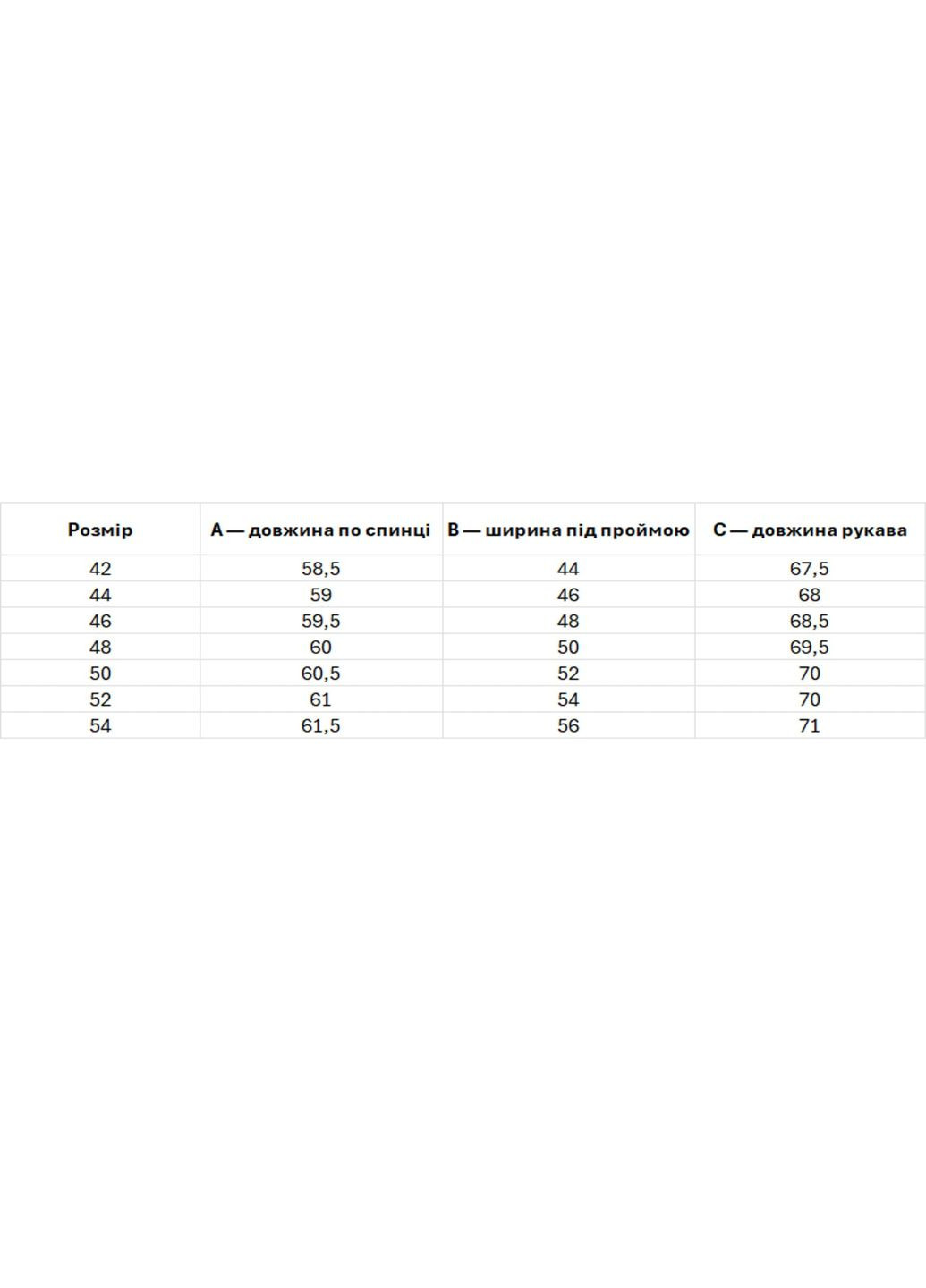 | Розмір | A — довжина по спинці | B — ширина під проймою | C — довжина рукава |
|---|---|---|---|
| 42 | 58,5 | 44 | 67,5 |
| 44 | 59 | 46 | 68 |
| 46 | 59,5 | 48 | 68,5 |
| 48 | 60 | 50 | 69,5 |
| 50 | 60,5 | 52 | 70 |
| 52 | 61 | 54 | 70 |
| 54 | 61,5 | 56 | 71 |